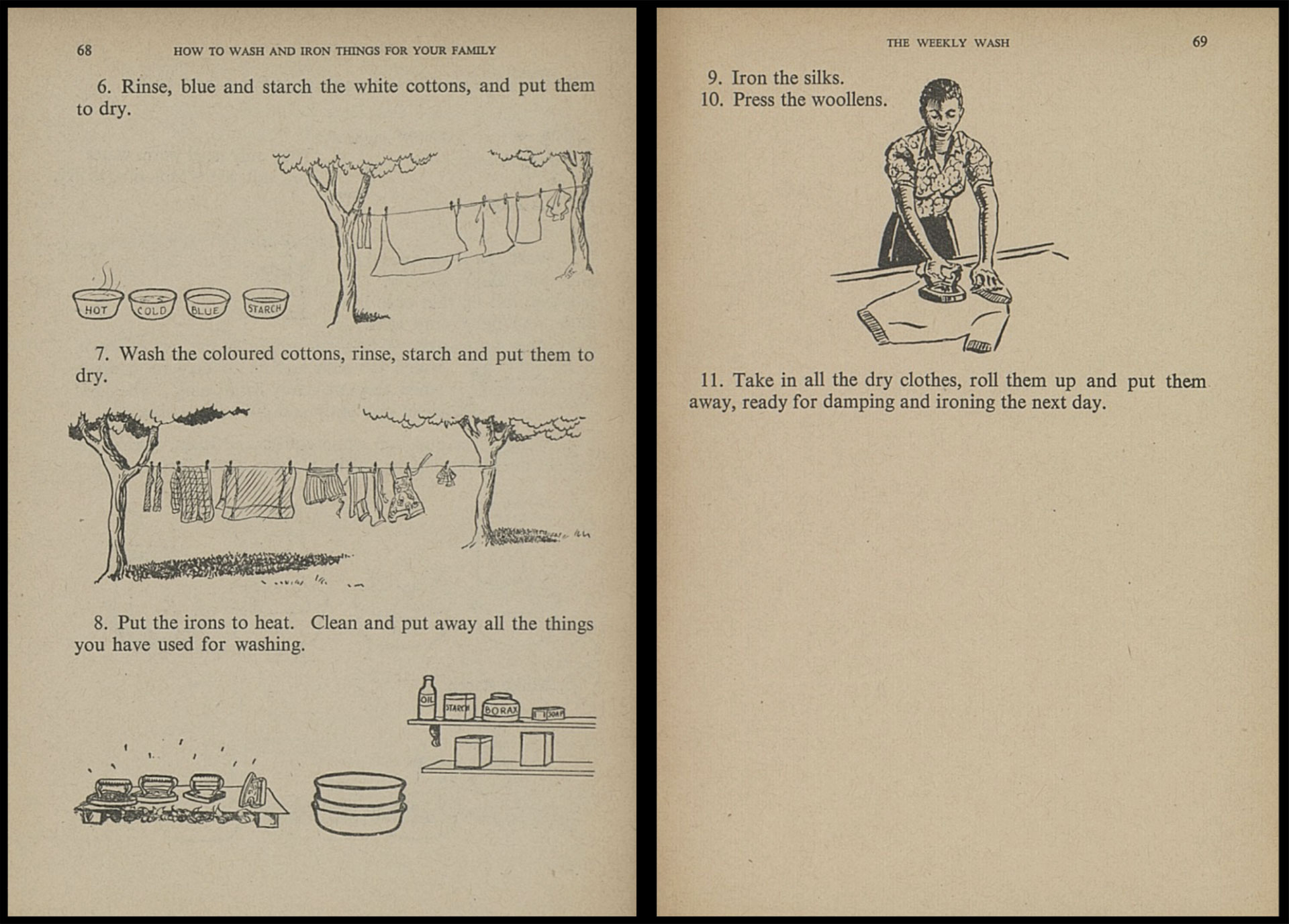 68 HOW TO WASH AND IRON THINGS FOR YOUR FAMILY

6. Rinse, blue and starch the white cottons, and put them to dry.

HOT COLD BLUE STARCH

7. Wash the coloured cottons, rinse, starch and put them to dry.

8. Put the irons to heat. Clean and put away all the things you have used for washing.

OIL STARCH BORAX SOAP

THE WEEKLY WASH 69

9. Iron the silks.
10. Press the woollens.

11. Take in all the dry clothes, roll them up and put them away, ready for damping and ironing the next day.